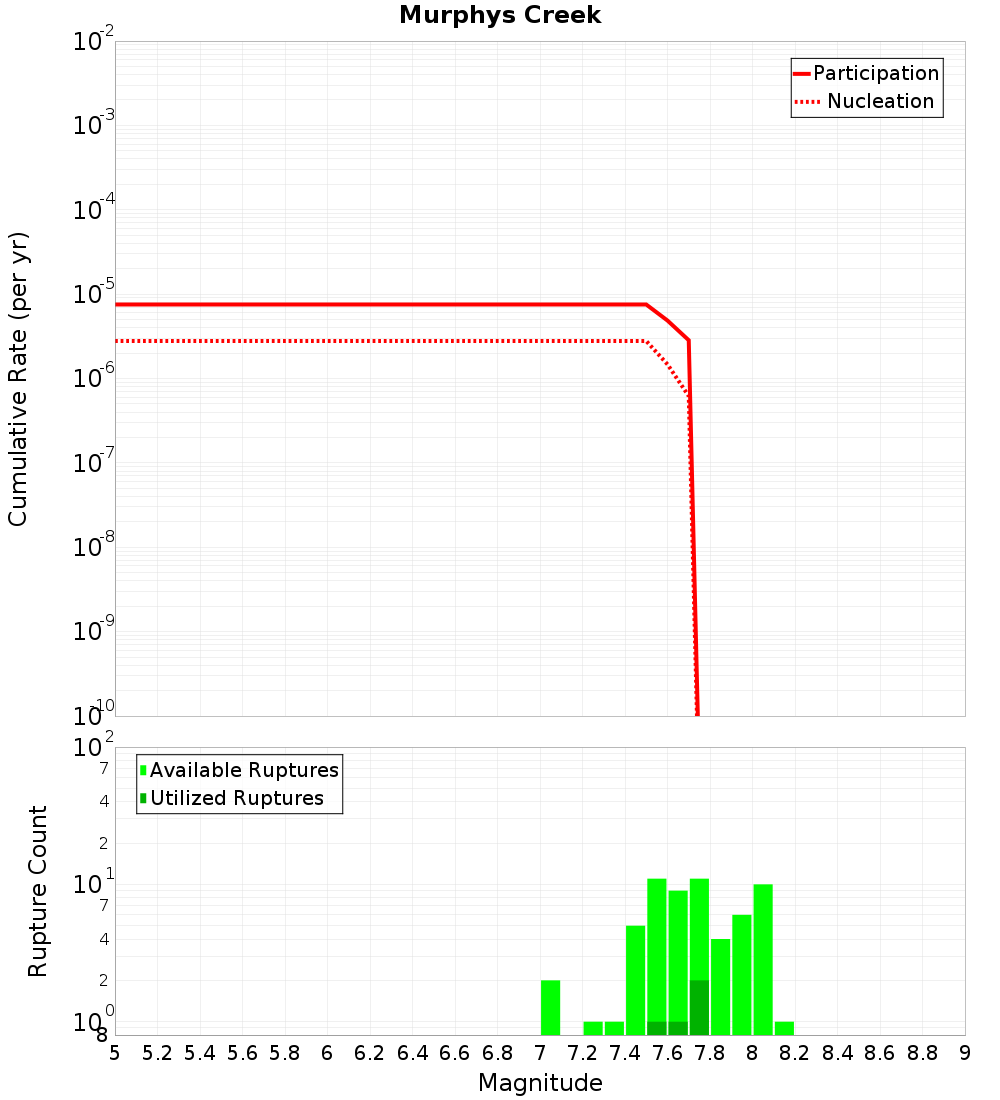 Murphys Creek

Participation
Nucleation

Cumulative Rate (per yr)

$10^{-2}$
$10^{-3}$
$10^{-4}$
$10^{-5}$
$10^{-6}$
$10^{-7}$
$10^{-8}$
$10^{-9}$
$10^{-10}$

Available Ruptures
Utilized Ruptures

Rupture Count

$10^{2}$
7
4
2
$10^{1}$
7
4
2
$10^{0}$
8

5 5.2 5.4 5.6 5.8 6 6.2 6.4 6.6 6.8 7 7.2 7.4 7.6 7.8 8 8.2 8.4 8.6 8.8 9

Magnitude